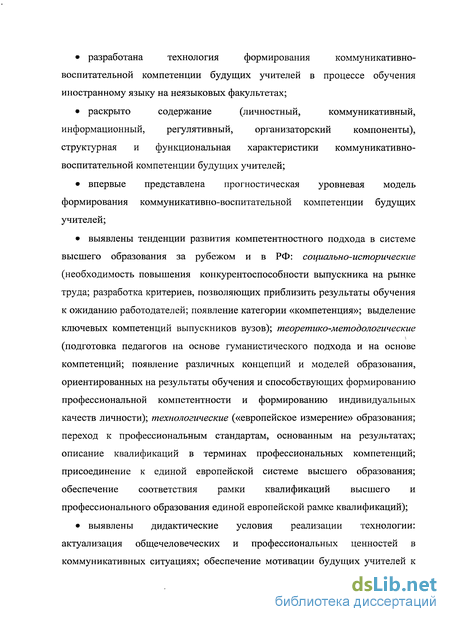 • разработана технология формирования коммуникативно-воспитательной компетенции будущих учителей в процессе обучения иностранному языку на неязыковых факультетах;

• раскрыто содержание (личностный, коммуникативный, информационный, регулятивный, организаторский компоненты), структурная и функциональная характеристики коммуникативно-воспитательной компетенции будущих учителей;

• впервые представлена прогностическая уровневая модель формирования коммуникативно-воспитательной компетенции будущих учителей;

• выявлены тенденции развития компетентностного подхода в системе высшего образования за рубежом и в РФ: социально-исторические (необходимость повышения конкурентоспособности выпускника на рынке труда; разработка критериев, позволяющих приблизить результаты обучения к ожиданию работодателей; появление категории «компетенция»; выделение ключевых компетенций выпускников вузов); теоретико-методологические (подготовка педагогов на основе гуманистического подхода и на основе компетенций; появление различных концепций и моделей образования, ориентированных на результаты обучения и способствующих формированию профессиональной компетентности и формированию индивидуальных качеств личности); технологические («европейское измерение» образования; переход к профессиональным стандартам, основанным на результатах; описание квалификаций в терминах профессиональных компетенций; присоединение к единой европейской системе высшего образования; обеспечение соответствия рамки квалификаций высшего и профессионального образования единой европейской рамке квалификаций);

• выявлены дидактические условия реализации технологии: актуализация общечеловеческих и профессиональных ценностей в коммуникативных ситуациях; обеспечение мотивации будущих учителей к

dsLib.net
библиотека диссертаций